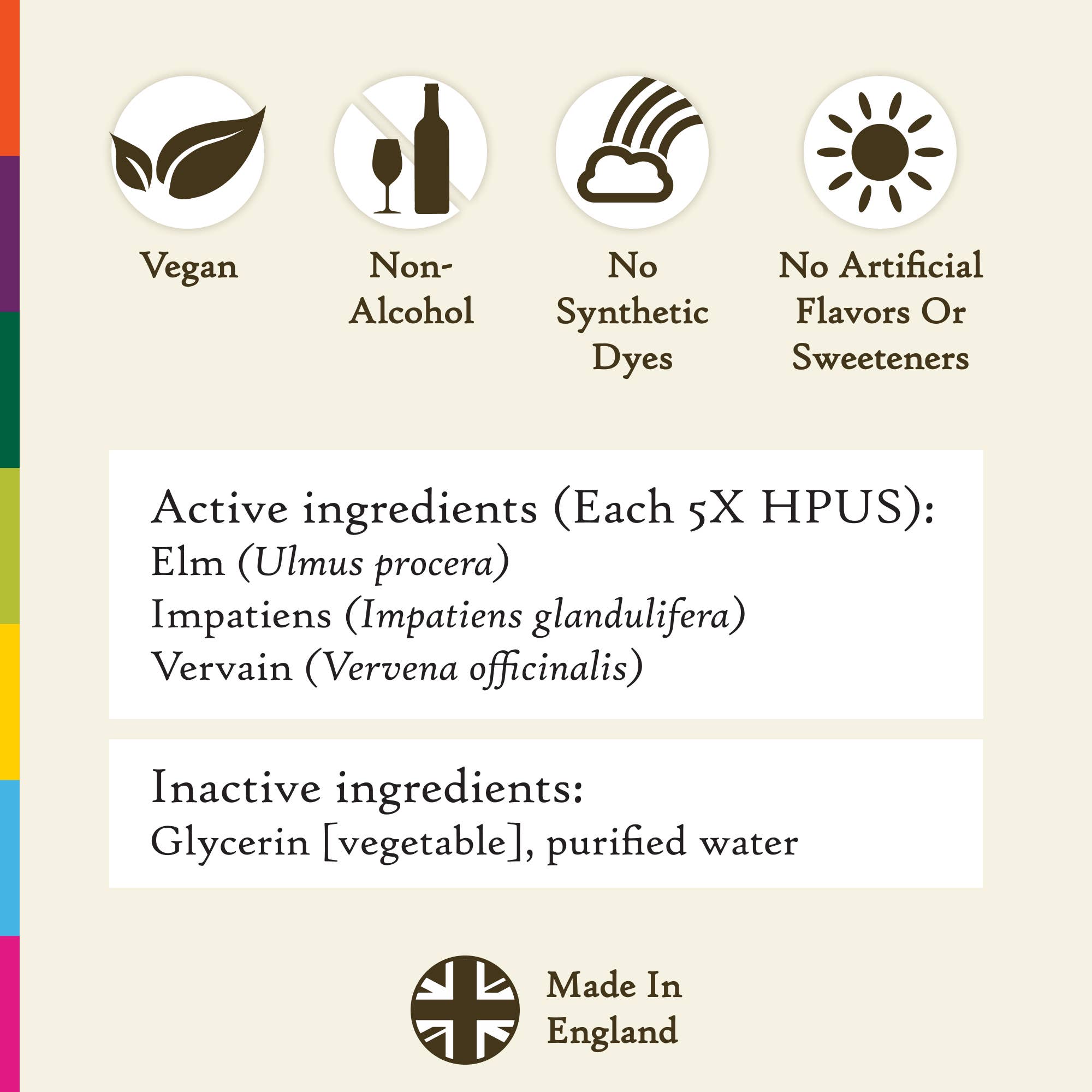 Vegan

Non-Alcohol

No Synthetic Dyes

No Artificial Flavors Or Sweeteners

Active ingredients (Each 5X HPUS):
Elm (Ulmus procera)
Impatiens (Impatiens glandulifera)
Vervain (Vervena officinalis)

Inactive ingredients:
Glycerin [vegetable], purified water

Made In England